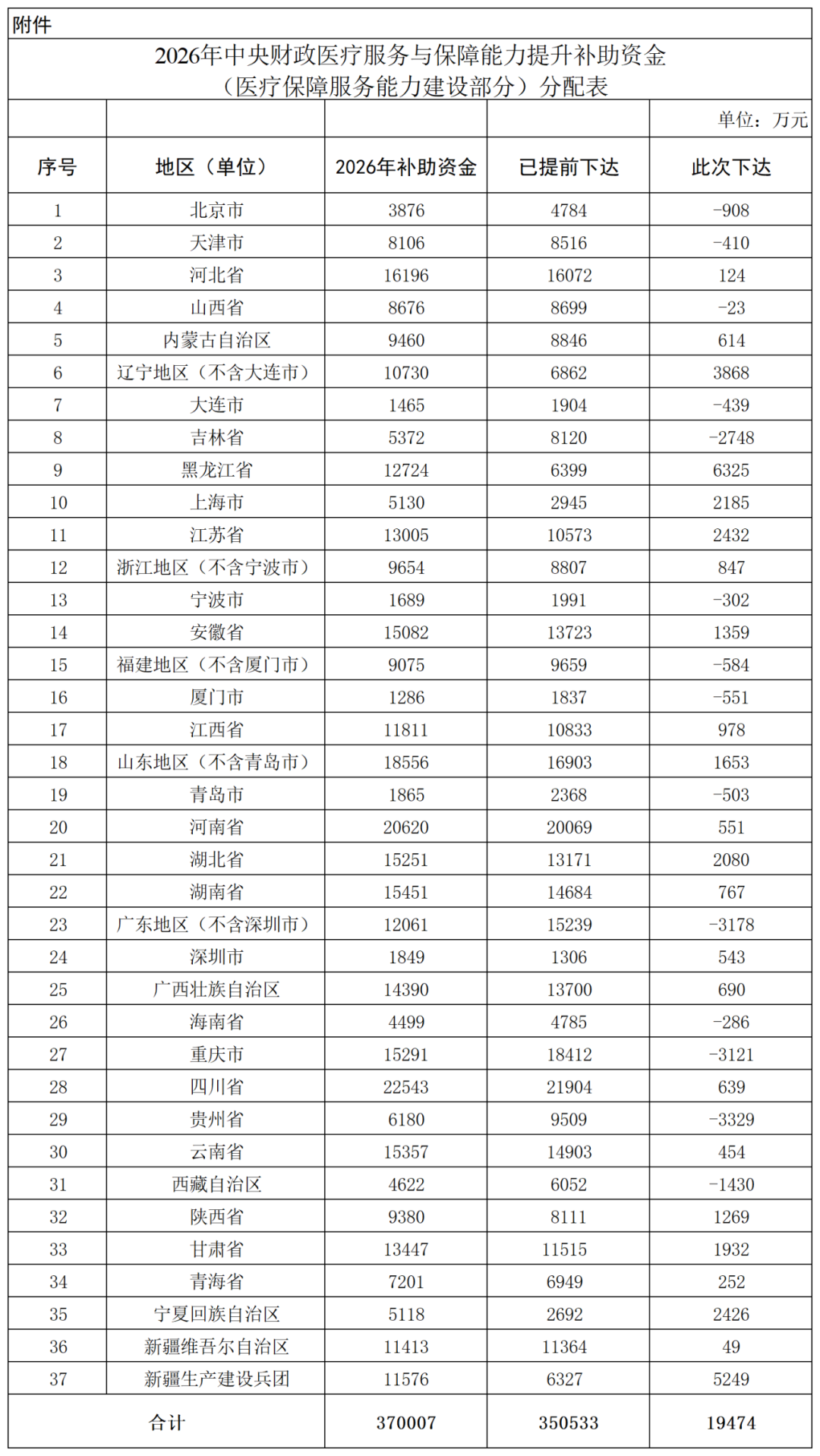 附件

2026年中央财政医疗服务与保障能力提升补助资金
（医疗保障服务能力建设部分）分配表

单位：万元

| 序号 | 地区（单位） | 2026年补助资金 | 已提前下达 | 此次下达 |
|---|---|---|---|---|
| 1 | 北京市 | 3876 | 4784 | -908 |
| 2 | 天津市 | 8106 | 8516 | -410 |
| 3 | 河北省 | 16196 | 16072 | 124 |
| 4 | 山西省 | 8676 | 8699 | -23 |
| 5 | 内蒙古自治区 | 9460 | 8846 | 614 |
| 6 | 辽宁地区（不含大连市） | 10730 | 6862 | 3868 |
| 7 | 大连市 | 1465 | 1904 | -439 |
| 8 | 吉林省 | 5372 | 8120 | -2748 |
| 9 | 黑龙江省 | 12724 | 6399 | 6325 |
| 10 | 上海市 | 5130 | 2945 | 2185 |
| 11 | 江苏省 | 13005 | 10573 | 2432 |
| 12 | 浙江地区（不含宁波市） | 9654 | 8807 | 847 |
| 13 | 宁波市 | 1689 | 1991 | -302 |
| 14 | 安徽省 | 15082 | 13723 | 1359 |
| 15 | 福建地区（不含厦门市） | 9075 | 9659 | -584 |
| 16 | 厦门市 | 1286 | 1837 | -551 |
| 17 | 江西省 | 11811 | 10833 | 978 |
| 18 | 山东地区（不含青岛市） | 18556 | 16903 | 1653 |
| 19 | 青岛市 | 1865 | 2368 | -503 |
| 20 | 河南省 | 20620 | 20069 | 551 |
| 21 | 湖北省 | 15251 | 13171 | 2080 |
| 22 | 湖南省 | 15451 | 14684 | 767 |
| 23 | 广东地区（不含深圳市） | 12061 | 15239 | -3178 |
| 24 | 深圳市 | 1849 | 1306 | 543 |
| 25 | 广西壮族自治区 | 14390 | 13700 | 690 |
| 26 | 海南省 | 4499 | 4785 | -286 |
| 27 | 重庆市 | 15291 | 18412 | -3121 |
| 28 | 四川省 | 22543 | 21904 | 639 |
| 29 | 贵州省 | 6180 | 9509 | -3329 |
| 30 | 云南省 | 15357 | 14903 | 454 |
| 31 | 西藏自治区 | 4622 | 6052 | -1430 |
| 32 | 陕西省 | 9380 | 8111 | 1269 |
| 33 | 甘肃省 | 13447 | 11515 | 1932 |
| 34 | 青海省 | 7201 | 6949 | 252 |
| 35 | 宁夏回族自治区 | 5118 | 2692 | 2426 |
| 36 | 新疆维吾尔自治区 | 11413 | 11364 | 49 |
| 37 | 新疆生产建设兵团 | 11576 | 6327 | 5249 |
| 合计 | | 370007 | 350533 | 19474 |